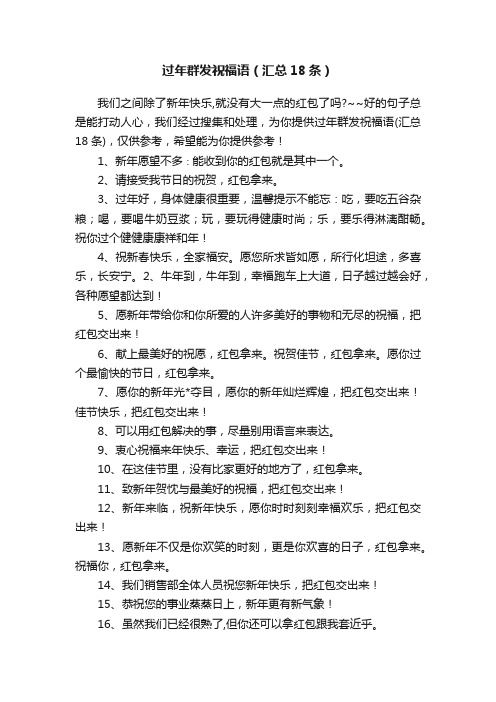 过年群发祝福语（汇总18条）

我们之间除了新年快乐,就没有大一点的红包了吗?~~好的句子总是能打动人心，我们经过搜集和处理，为你提供过年群发祝福语(汇总18条)，仅供参考，希望能为你提供参考！

1、新年愿望不多：能收到你的红包就是其中一个。

2、请接受我节日的祝贺，红包拿来。

3、过年好，身体健康很重要，温馨提示不能忘：吃，要吃五谷杂粮；喝，要喝牛奶豆浆；玩，要玩得健康时尚；乐，要乐得淋漓酣畅。祝你过个健健康康祥和年！

4、祝新春快乐，全家福安。愿您所求皆如愿，所行化坦途，多喜乐，长安宁。2、牛年到，牛年到，幸福跑车上大道，日子越过越会好，各种愿望都达到！

5、愿新年带给你和你所爱的人许多美好的事物和无尽的祝福，把红包交出来！

6、献上最美好的祝愿，红包拿来。祝贺佳节，红包拿来。愿你过个最愉快的节日，红包拿来。

7、愿你的新年光*夺目，愿你的新年灿烂辉煌，把红包交出来！佳节快乐，把红包交出来！

8、可以用红包解决的事，尽量别用语言来表达。

9、衷心祝福来年快乐、幸运，把红包交出来！

10、在这佳节里，没有比家更好的地方了，红包拿来。

11、致新年贺忱与最美好的祝福，把红包交出来！

12、新年来临，祝新年快乐，愿你时时刻刻幸福欢乐，把红包交出来！

13、愿新年不仅是你欢笑的时刻，更是你欢喜的日子，红包拿来。祝福你，红包拿来。

14、我们销售部全体人员祝您新年快乐，把红包交出来！

15、恭祝您的事业蒸蒸日上，新年更有新气象！

16、虽然我们已经很熟了,但你还可以拿红包跟我套近乎。